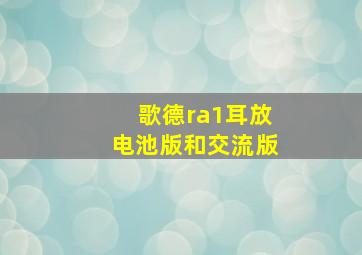 歌德ra1耳放
电池版和交流版